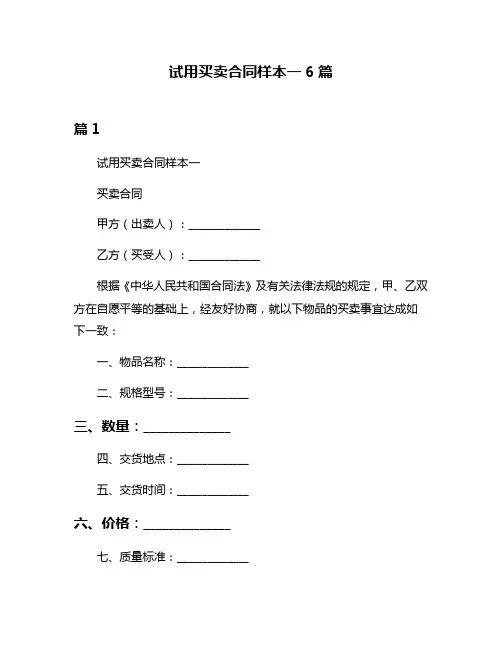 试用买卖合同样本一 6 篇

篇 1

试用买卖合同样本一

买卖合同

甲方（出卖人）：____________

乙方（买受人）：____________

根据《中华人民共和国合同法》及有关法律法规的规定，甲、乙双方在自愿平等的基础上，经友好协商，就以下物品的买卖事宜达成如下一致：

一、物品名称：____________

二、规格型号：____________

三、数量：____________

四、交货地点：____________

五、交货时间：____________

六、价格：____________

七、质量标准：____________